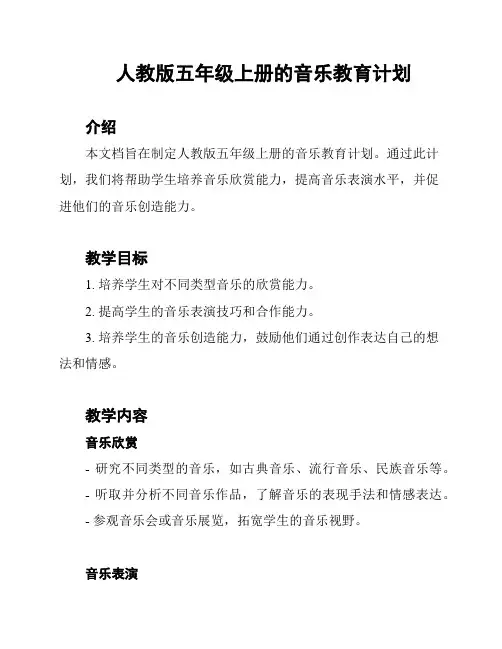 人教版五年级上册的音乐教育计划

介绍

本文档旨在制定人教版五年级上册的音乐教育计划。通过此计划，我们将帮助学生培养音乐欣赏能力，提高音乐表演水平，并促进他们的音乐创造能力。

教学目标

1. 培养学生对不同类型音乐的欣赏能力。

2. 提高学生的音乐表演技巧和合作能力。

3. 培养学生的音乐创造能力，鼓励他们通过创作表达自己的想法和情感。

教学内容

音乐欣赏

- 研究不同类型的音乐，如古典音乐、流行音乐、民族音乐等。

- 听取并分析不同音乐作品，了解音乐的表现手法和情感表达。

- 参观音乐会或音乐展览，拓宽学生的音乐视野。

音乐表演